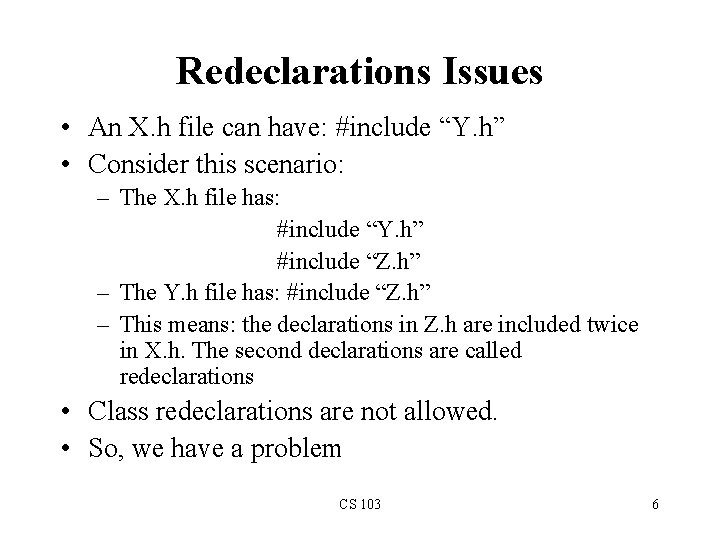 Redeclarations Issues

• An X.h file can have: #include “Y.h”
• Consider this scenario:
– The X.h file has:
#include “Y.h”
#include “Z.h”
– The Y.h file has: #include “Z.h”
– This means: the declarations in Z.h are included twice in X.h. The second declarations are called redeclarations
• Class redeclarations are not allowed.
• So, we have a problem

CS 103

6